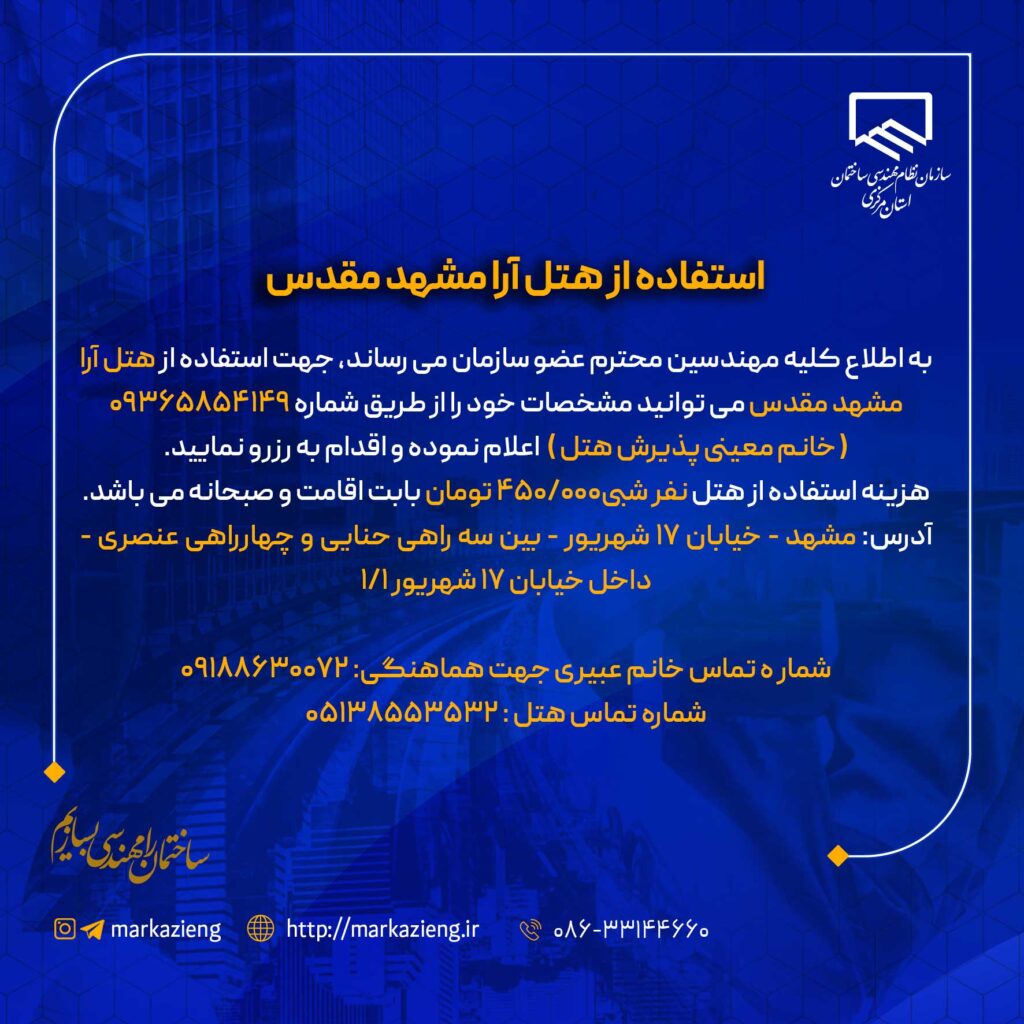 سازمان نظام مهندسی ساختمان
استان مرکزی

استفاده از هتل آرا مشهد مقدس

به اطلاع کلیه مهندسین محترم عضو سازمان می رساند، جهت استفاده از هتل آرا مشهد مقدس می توانید مشخصات خود را از طریق شماره ۰۹۳۶۵۸۵۴۱۴۹ ( خانم معینی پذیرش هتل ) اعلام نموده و اقدام به رزرو نمایید.
هزینه استفاده از هتل نفر شبی ۴۵۰/۰۰۰ تومان بابت اقامت و صبحانه می باشد.
آدرس: مشهد - خیابان ۱۷ شهریور - بین سه راهی حنایی و چهارراهی عنصری - داخل خیابان ۱۷ شهریور ۱/۱

شماره تماس خانم عبیری جهت هماهنگی: ۰۹۱۸۸۶۳۰۰۷۲
شماره تماس هتل : ۰۵۱۳۸۵۵۳۵۳۲

ساختمان را مهندسی بسازیم

markazieng http://markazieng.ir ۰۸۶-۳۳۱۴۴۶۶۰